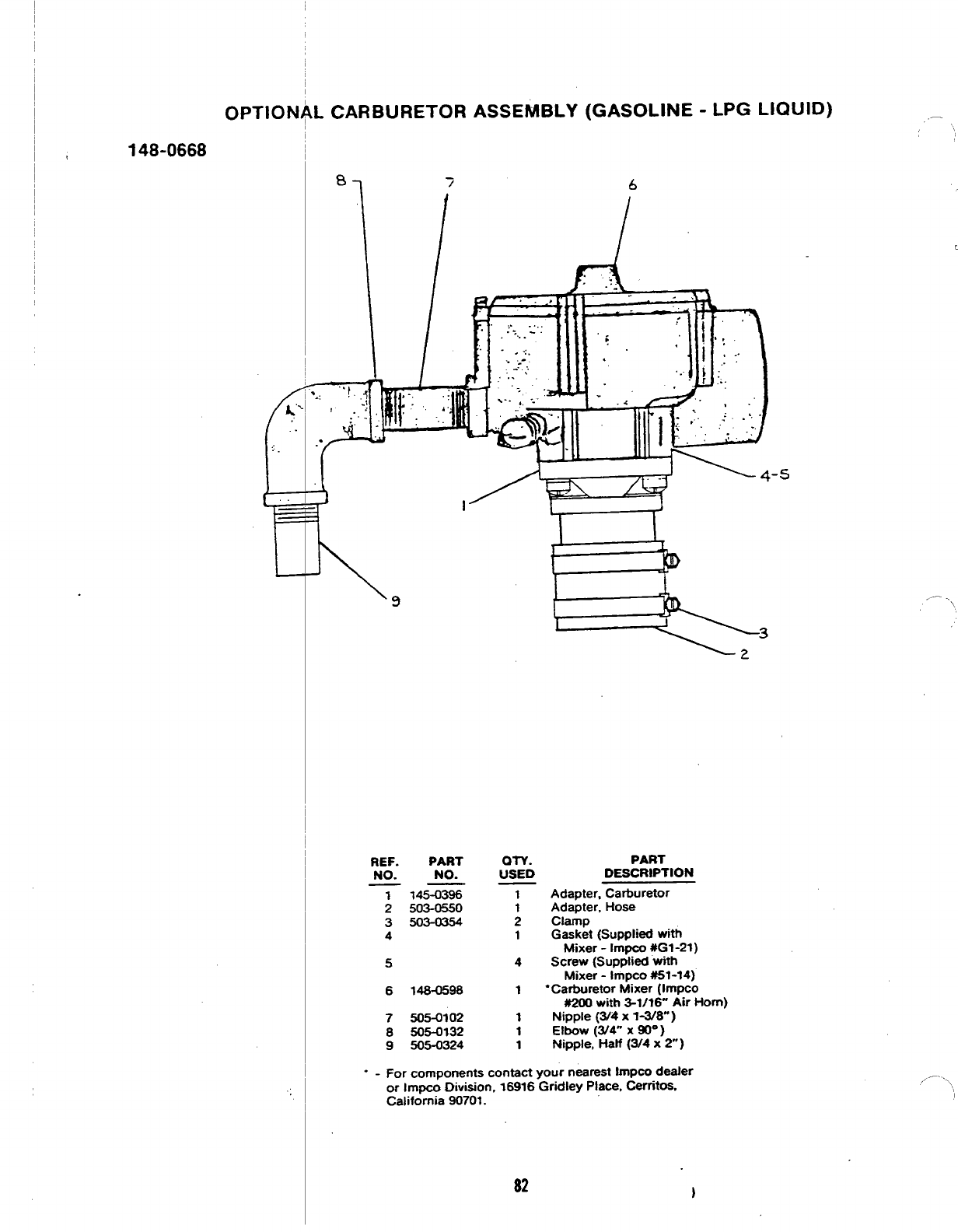 OPTIONAL CARBURETOR ASSEMBLY (GASOLINE - LPG LIQUID)

148-0668

8
7
6
4-5
1
9
3
2

| REF. NO. | PART NO. | QTY. USED | PART DESCRIPTION |
|---|---|---|---|
| 1 | 145-0396 | 1 | Adapter, Carburetor |
| 2 | 503-0550 | 1 | Adapter, Hose |
| 3 | 503-0354 | 2 | Clamp |
| 4 | | 1 | Gasket (Supplied with Mixer - Impco #G1-21) |
| 5 | | 4 | Screw (Supplied with Mixer - Impco #51-14) |
| 6 | 148-0598 | 1 | *Carburetor Mixer (Impco #200 with 3-1/16" Air Horn) |
| 7 | 505-0102 | 1 | Nipple (3/4 x 1-3/8") |
| 8 | 505-0132 | 1 | Elbow (3/4" x 90°) |
| 9 | 505-0324 | 1 | Nipple, Half (3/4 x 2") |

* - For components contact your nearest Impco dealer or Impco Division, 16916 Gridley Place, Cerritos, California 90701.

82